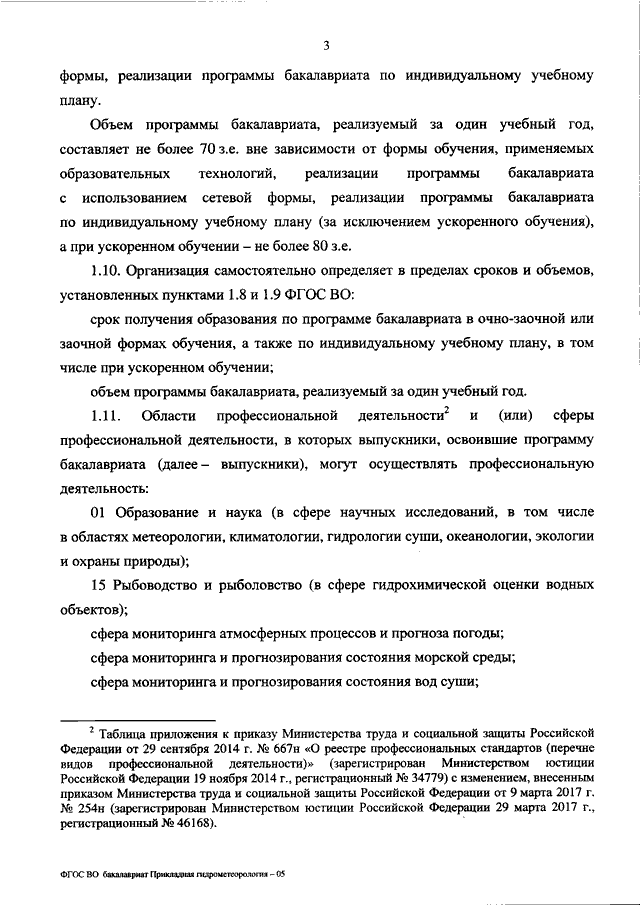 3

формы, реализации программы бакалавриата по индивидуальному учебному плану.

Объем программы бакалавриата, реализуемый за один учебный год, составляет не более 70 з.е. вне зависимости от формы обучения, применяемых образовательных технологий, реализации программы бакалавриата с использованием сетевой формы, реализации программы бакалавриата по индивидуальному учебному плану (за исключением ускоренного обучения), а при ускоренном обучении – не более 80 з.е.

1.10. Организация самостоятельно определяет в пределах сроков и объемов, установленных пунктами 1.8 и 1.9 ФГОС ВО:

срок получения образования по программе бакалавриата в очно-заочной или заочной формах обучения, а также по индивидуальному учебному плану, в том числе при ускоренном обучении;

объем программы бакалавриата, реализуемый за один учебный год.

1.11. Области профессиональной деятельности$^2$ и (или) сферы профессиональной деятельности, в которых выпускники, освоившие программу бакалавриата (далее – выпускники), могут осуществлять профессиональную деятельность:

01 Образование и наука (в сфере научных исследований, в том числе в областях метеорологии, климатологии, гидрологии суши, океанологии, экологии и охраны природы);

15 Рыбоводство и рыболовство (в сфере гидрохимической оценки водных объектов);

сфера мониторинга атмосферных процессов и прогноза погоды;

сфера мониторинга и прогнозирования состояния морской среды;

сфера мониторинга и прогнозирования состояния вод суши;

$^2$ Таблица приложения к приказу Министерства труда и социальной защиты Российской Федерации от 29 сентября 2014 г. № 667н «О реестре профессиональных стандартов (перечне видов профессиональной деятельности)» (зарегистрирован Министерством юстиции Российской Федерации 19 ноября 2014 г., регистрационный № 34779) с изменением, внесенным приказом Министерства труда и социальной защиты Российской Федерации от 9 марта 2017 г. № 254н (зарегистрирован Министерством юстиции Российской Федерации 29 марта 2017 г., регистрационный № 46168).

ФГОС ВО бакалавриат Прикладная гидрометеорология – 05